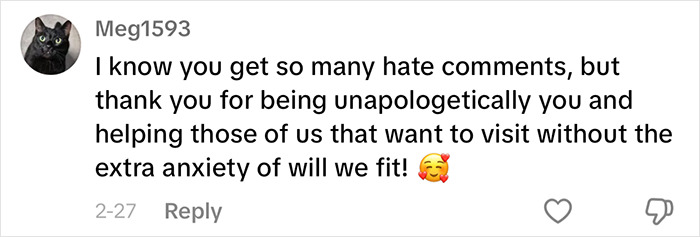 Meg1593

I know you get so many hate comments, but thank you for being unapologetically you and helping those of us that want to visit without the extra anxiety of will we fit! 🥰

2-27 Reply